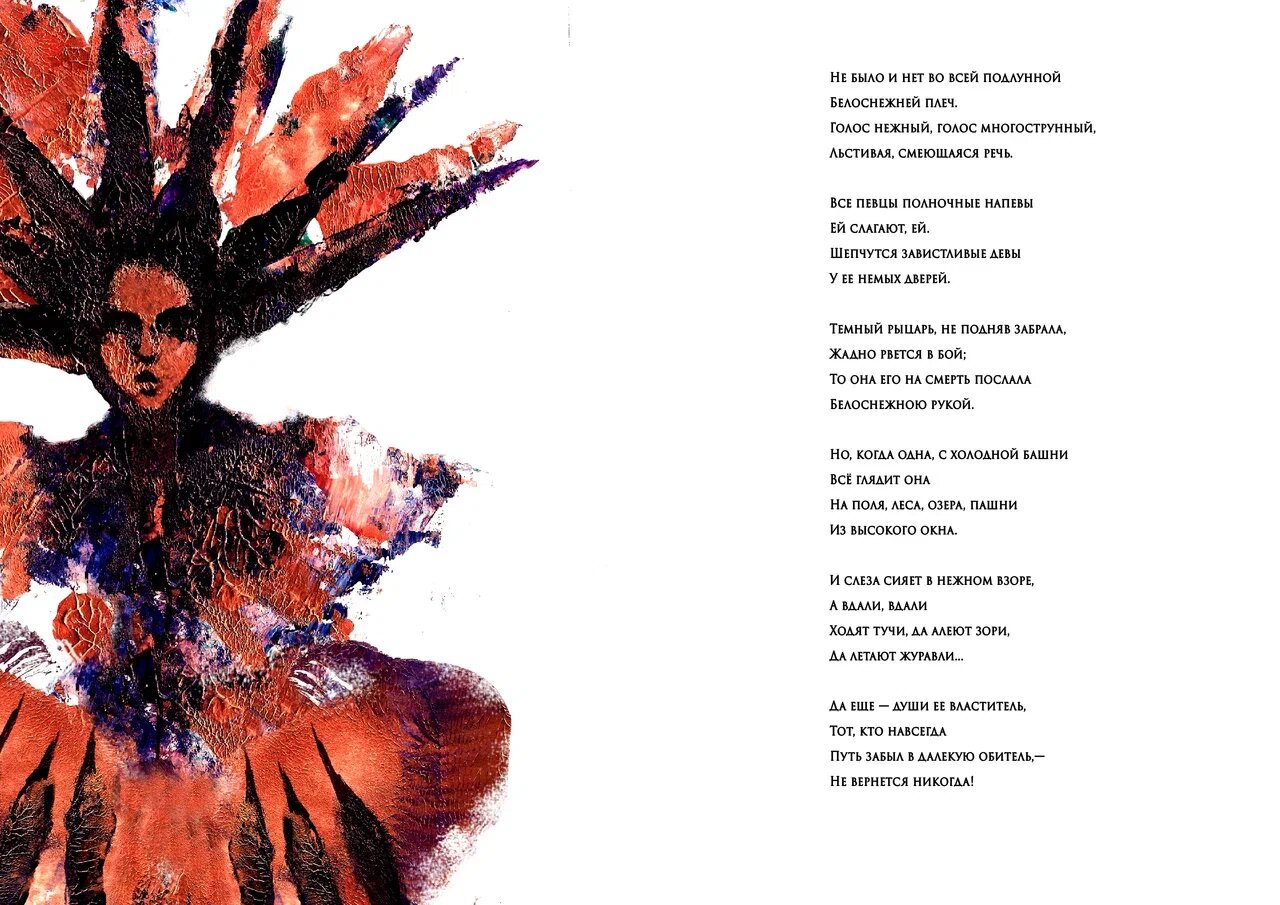 Не было и нет во всей подлунной
Белоснежней плеч.
Голос нежный, голос многострунный,
Льстивая, смеющаяся речь.

Все певцы полночные напевы
Ей слагают, ей.
Шепчутся завистливые девы
У ее немых дверей.

Темный рыцарь, не подняв забрала,
Жадно рвется в бой;
То она его на смерть послала
Белоснежною рукой.

Но, когда одна, с холодной башни
Всё глядит она
На поля, леса, озера, пашни
Из высокого окна.

И слеза сияет в нежном взоре,
А вдали, вдали
Ходят тучи, да алеют зори,
Да летают журавли...

Да еще — души ее властитель,
Тот, кто навсегда
Путь забыл в далекую обитель,—
Не вернется никогда!